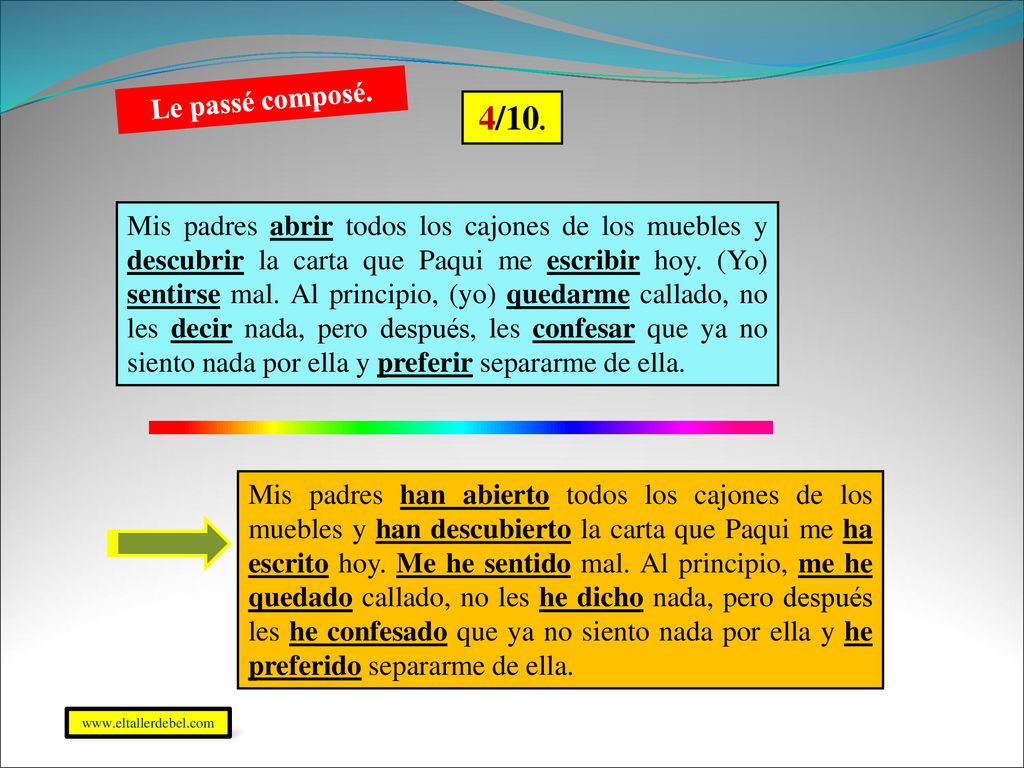 Le passé composé.

4/10.

Mis padres abrir todos los cajones de los muebles y descubrir la carta que Paqui me escribir hoy. (Yo) sentirse mal. Al principio, (yo) quedarme callado, no les decir nada, pero después, les confesar que ya no siento nada por ella y preferir separarme de ella.

Mis padres han abierto todos los cajones de los muebles y han descubierto la carta que Paqui me ha escrito hoy. Me he sentido mal. Al principio, me he quedado callado, no les he dicho nada, pero después les he confesado que ya no siento nada por ella y he preferido separarme de ella.

www.eltallerdebel.com